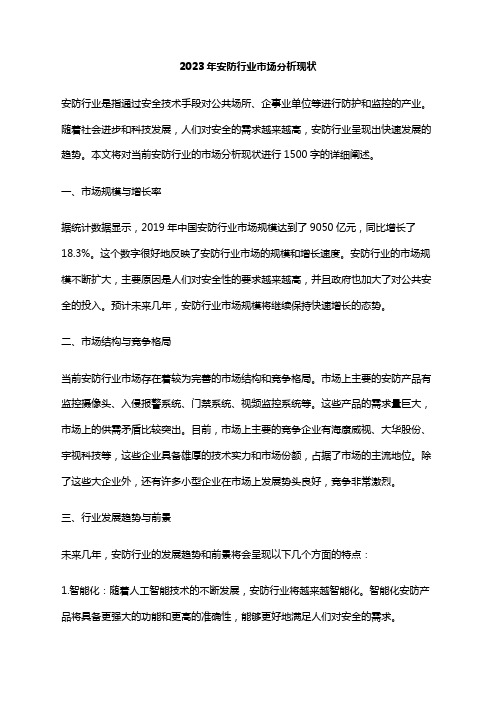 2023年安防行业市场分析现状

安防行业是指通过安全技术手段对公共场所、企事业单位等进行防护和监控的产业。随着社会进步和科技发展，人们对安全的需求越来越高，安防行业呈现出快速发展的趋势。本文将对当前安防行业的市场分析现状进行1500字的详细阐述。

一、市场规模与增长率

据统计数据显示，2019年中国安防行业市场规模达到了9050亿元，同比增长了18.3%。这个数字很好地反映了安防行业市场的规模和增长速度。安防行业的市场规模不断扩大，主要原因是人们对安全性的要求越来越高，并且政府也加大了对公共安全的投入。预计未来几年，安防行业市场规模将继续保持快速增长的态势。

二、市场结构与竞争格局

当前安防行业市场存在着较为完善的市场结构和竞争格局。市场上主要的安防产品有监控摄像头、入侵报警系统、门禁系统、视频监控系统等。这些产品的需求量巨大，市场上的供需矛盾比较突出。目前，市场上主要的竞争企业有海康威视、大华股份、宇视科技等，这些企业具备雄厚的技术实力和市场份额，占据了市场的主流地位。除了这些大企业外，还有许多小型企业在市场上发展势头良好，竞争非常激烈。

三、行业发展趋势与前景

未来几年，安防行业的发展趋势和前景将会呈现以下几个方面的特点：

1.智能化：随着人工智能技术的不断发展，安防行业将越来越智能化。智能化安防产品将具备更强大的功能和更高的准确性，能够更好地满足人们对安全的需求。